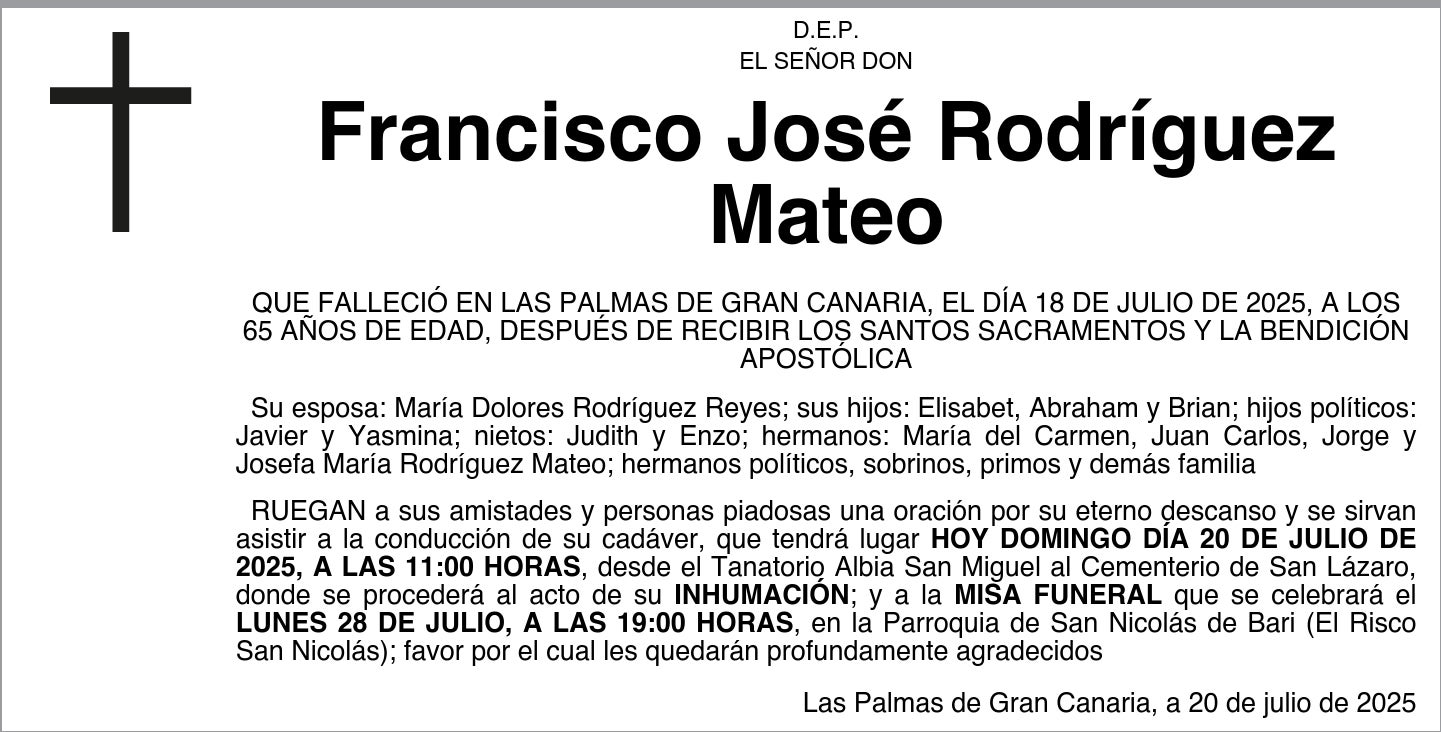 D.E.P.
EL SEÑOR DON

Francisco José Rodríguez Mateo

QUE FALLECIÓ EN LAS PALMAS DE GRAN CANARIA, EL DÍA 18 DE JULIO DE 2025, A LOS 65 AÑOS DE EDAD, DESPUÉS DE RECIBIR LOS SANTOS SACRAMENTOS Y LA BENDICIÓN APOSTÓLICA

Su esposa: María Dolores Rodríguez Reyes; sus hijos: Elisabet, Abraham y Brian; hijos políticos: Javier y Yasmina; nietos: Judith y Enzo; hermanos: María del Carmen, Juan Carlos, Jorge y Josefa María Rodríguez Mateo; hermanos políticos, sobrinos, primos y demás familia

RUEGAN a sus amistades y personas piadosas una oración por su eterno descanso y se sirvan asistir a la conducción de su cadáver, que tendrá lugar HOY DOMINGO DÍA 20 DE JULIO DE 2025, A LAS 11:00 HORAS, desde el Tanatorio Albia San Miguel al Cementerio de San Lázaro, donde se procederá al acto de su INHUMACIÓN; y a la MISA FUNERAL que se celebrará el LUNES 28 DE JULIO, A LAS 19:00 HORAS, en la Parroquia de San Nicolás de Bari (El Risco San Nicolás); favor por el cual les quedarán profundamente agradecidos

Las Palmas de Gran Canaria, a 20 de julio de 2025